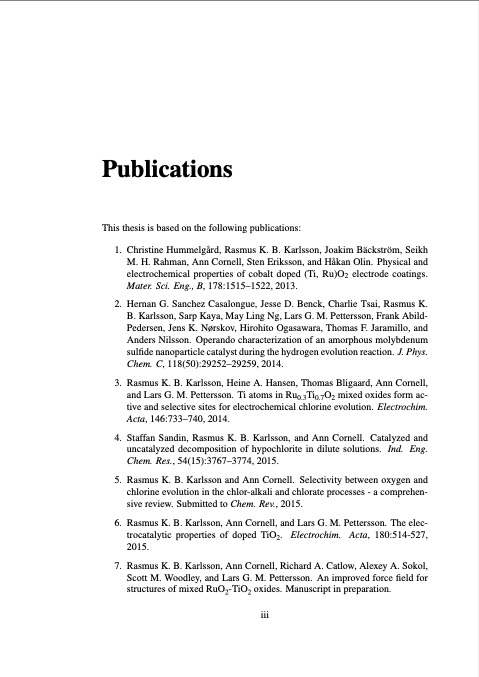 Publications

This thesis is based on the following publications:

1. Christine Hummelgård, Rasmus K. B. Karlsson, Joakim Bäckström, Seikh M. H. Rahman, Ann Cornell, Sten Eriksson, and Håkan Olin. Physical and electrochemical properties of cobalt doped (Ti, Ru)$O_2$ electrode coatings. Mater. Sci. Eng., B, 178:1515–1522, 2013.

2. Hernan G. Sanchez Casalongue, Jesse D. Benck, Charlie Tsai, Rasmus K. B. Karlsson, Sarp Kaya, May Ling Ng, Lars G. M. Pettersson, Frank Abild-Pedersen, Jens K. Nørskov, Hirohito Ogasawara, Thomas F. Jaramillo, and Anders Nilsson. Operando characterization of an amorphous molybdenum sulfide nanoparticle catalyst during the hydrogen evolution reaction. J. Phys. Chem. C, 118(50):29252–29259, 2014.

3. Rasmus K. B. Karlsson, Heine A. Hansen, Thomas Bligaard, Ann Cornell, and Lars G. M. Pettersson. Ti atoms in $Ru_{0.3}Ti_{0.7}O_2$ mixed oxides form active and selective sites for electrochemical chlorine evolution. Electrochim. Acta, 146:733–740, 2014.

4. Staffan Sandin, Rasmus K. B. Karlsson, and Ann Cornell. Catalyzed and uncatalyzed decomposition of hypochlorite in dilute solutions. Ind. Eng. Chem. Res., 54(15):3767–3774, 2015.

5. Rasmus K. B. Karlsson and Ann Cornell. Selectivity between oxygen and chlorine evolution in the chlor-alkali and chlorate processes - a comprehensive review. Submitted to Chem. Rev., 2015.

6. Rasmus K. B. Karlsson, Ann Cornell, and Lars G. M. Pettersson. The electrocatalytic properties of doped $TiO_2$. Electrochim. Acta, 180:514-527, 2015.

7. Rasmus K. B. Karlsson, Ann Cornell, Richard A. Catlow, Alexey A. Sokol, Scott M. Woodley, and Lars G. M. Pettersson. An improved force field for structures of mixed $RuO_2$-$TiO_2$ oxides. Manuscript in preparation.

iii